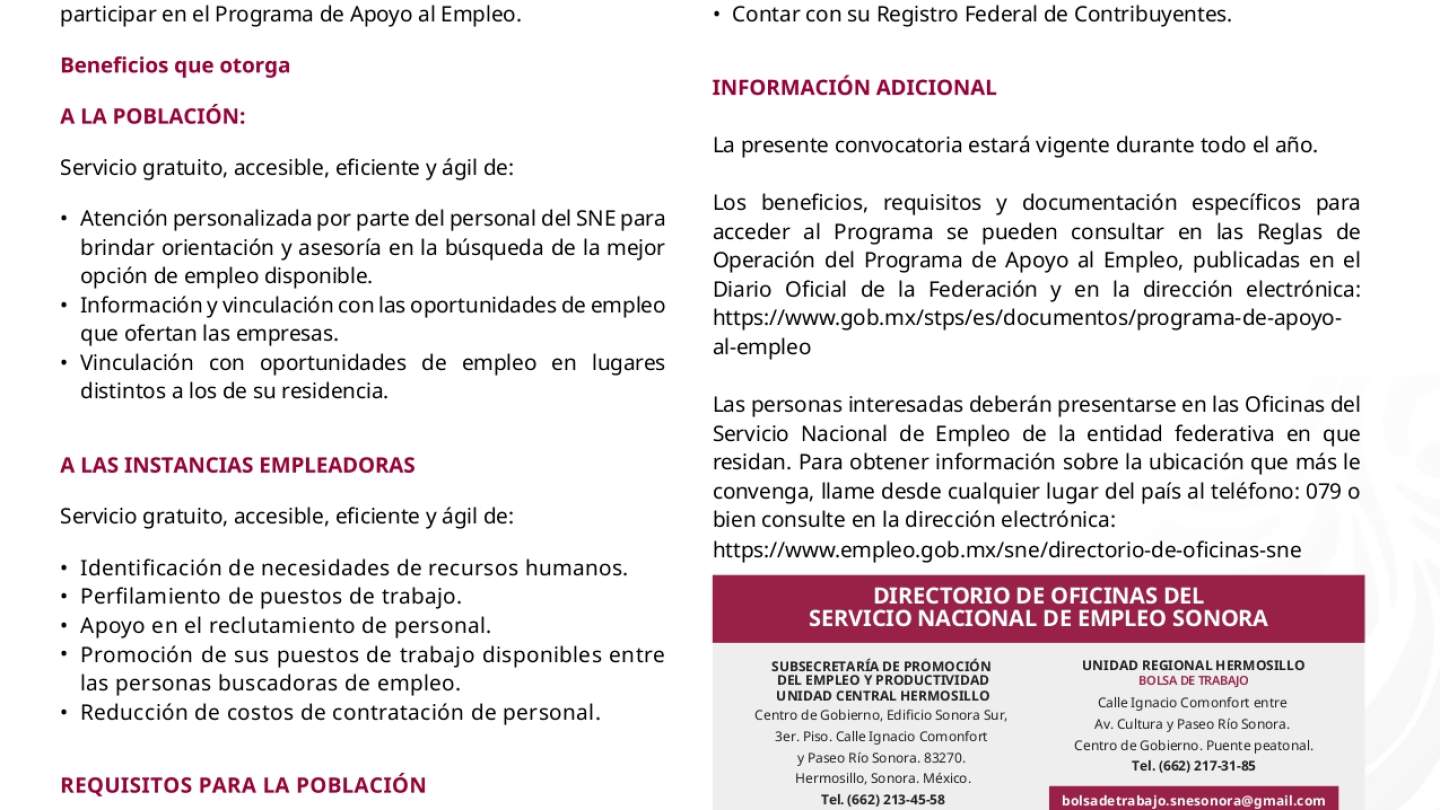 participar en el Programa de Apoyo al Empleo.

Beneficios que otorga

A LA POBLACIÓN:

Servicio gratuito, accesible, eficiente y ágil de:

• Atención personalizada por parte del personal del SNE para brindar orientación y asesoría en la búsqueda de la mejor opción de empleo disponible.
• Información y vinculación con las oportunidades de empleo que ofertan las empresas.
• Vinculación con oportunidades de empleo en lugares distintos a los de su residencia.

A LAS INSTANCIAS EMPLEADORAS

Servicio gratuito, accesible, eficiente y ágil de:

• Identificación de necesidades de recursos humanos.
• Perfilamiento de puestos de trabajo.
• Apoyo en el reclutamiento de personal.
• Promoción de sus puestos de trabajo disponibles entre las personas buscadoras de empleo.
• Reducción de costos de contratación de personal.

REQUISITOS PARA LA POBLACIÓN

• Contar con su Registro Federal de Contribuyentes.

INFORMACIÓN ADICIONAL

La presente convocatoria estará vigente durante todo el año.

Los beneficios, requisitos y documentación específicos para acceder al Programa se pueden consultar en las Reglas de Operación del Programa de Apoyo al Empleo, publicadas en el Diario Oficial de la Federación y en la dirección electrónica: https://www.gob.mx/stps/es/documentos/programa-de-apoyo-al-empleo

Las personas interesadas deberán presentarse en las Oficinas del Servicio Nacional de Empleo de la entidad federativa en que residan. Para obtener información sobre la ubicación que más le convenga, llame desde cualquier lugar del país al teléfono: 079 o bien consulte en la dirección electrónica:
https://www.empleo.gob.mx/sne/directorio-de-oficinas-sne

DIRECTORIO DE OFICINAS DEL SERVICIO NACIONAL DE EMPLEO SONORA

SUBSECRETARÍA DE PROMOCIÓN DEL EMPLEO Y PRODUCTIVIDAD
UNIDAD CENTRAL HERMOSILLO
Centro de Gobierno, Edificio Sonora Sur, 3er. Piso. Calle Ignacio Comonfort y Paseo Río Sonora. 83270. Hermosillo, Sonora. México.
Tel. (662) 213-45-58

UNIDAD REGIONAL HERMOSILLO
BOLSA DE TRABAJO
Calle Ignacio Comonfort entre Av. Cultura y Paseo Río Sonora. Centro de Gobierno. Puente peatonal.
Tel. (662) 217-31-85
bolsadetrabajo.snesonora@gmail.com